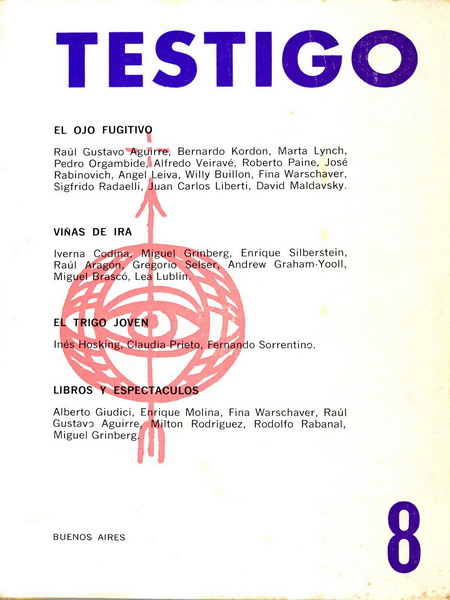 TESTIGO

EL OJO FUGITIVO

Raúl Gustavo Aguirre, Bernardo Kordon, Marta Lynch, Pedro Orgambide, Alfredo Veiravé, Roberto Paine, José Rabinovich, Angel Leiva, Willy Buillon, Fina Warschaver, Sigfrido Radaelli, Juan Carlos Liberti, David Maldavsky.

VIÑAS DE IRA

Iverna Codina, Miguel Grinberg, Enrique Silberstein, Raúl Aragón, Gregorio Selser, Andrew Graham-Yooll, Miguel Brascó, Lea Lublin.

EL TRIGO JOVEN

Inés Hosking, Claudia Prieto, Fernando Sorrentino.

LIBROS Y ESPECTACULOS

Alberto Giudici, Enrique Molina, Fina Warschaver, Raúl Gustavo Aguirre, Milton Rodríguez, Rodolfo Rabanal, Miguel Grinberg.

BUENOS AIRES

8